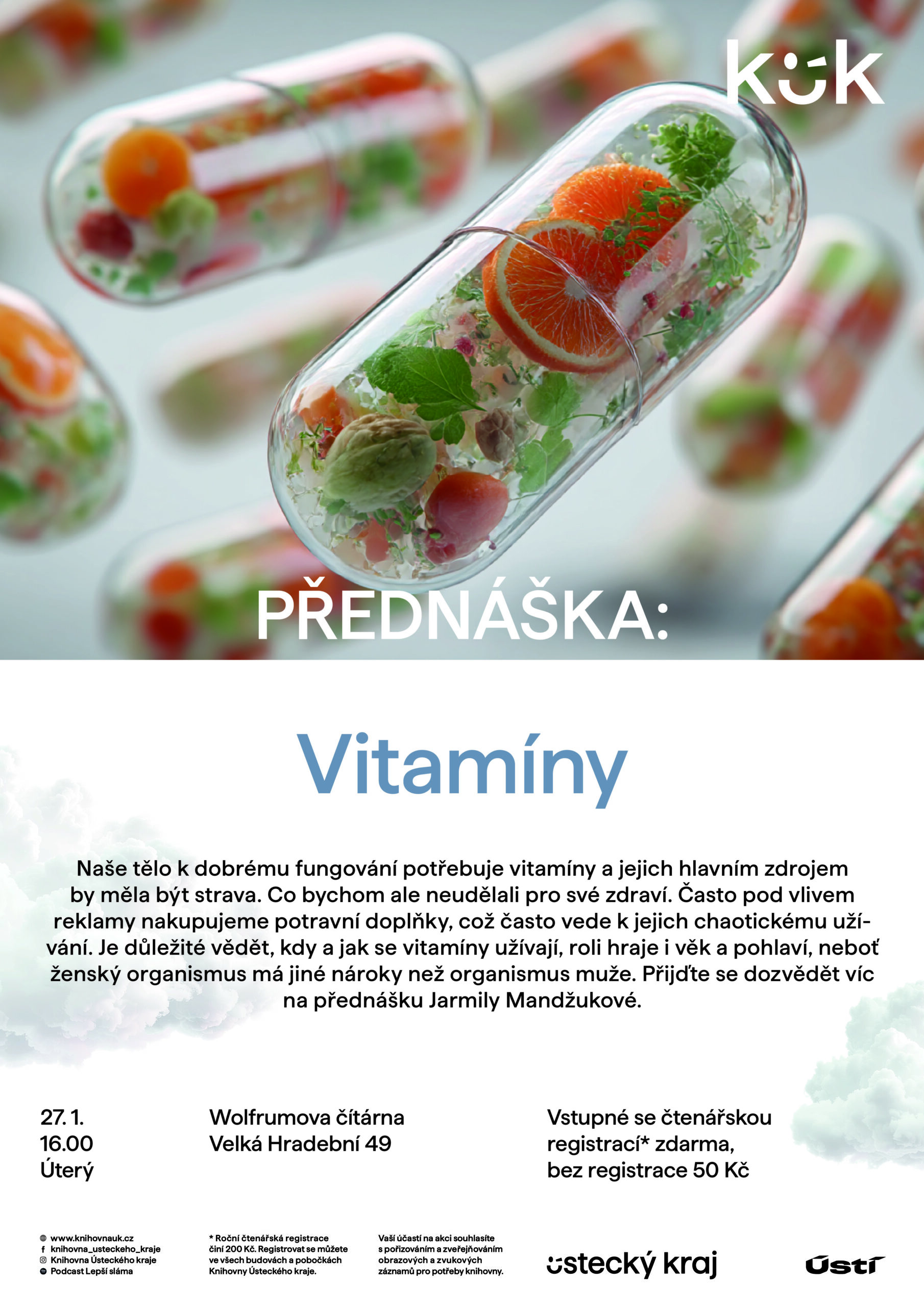 kuk

PŘEDNÁŠKA:

Vitamíny

Naše tělo k dobrému fungování potřebuje vitamíny a jejich hlavním zdrojem by měla být strava. Co bychom ale neudělali pro své zdraví. Často pod vlivem reklamy nakupujeme potravní doplňky, což často vede k jejich chaotickému užívání. Je důležité vědět, kdy a jak se vitamíny užívají, roli hraje i věk a pohlaví, neboť ženský organismus má jiné nároky než organismus muže. Přijďte se dozvědět víc na přednášku Jarmily Mandžukové.

27. 1.
16.00
Úterý

Wolfrumova čítárna
Velká Hradební 49

Vstupné se čtenářskou registrací* zdarma,
bez registrace 50 Kč

www.knihovnauk.cz
knihovna_usteckeho_kraje
Knihovna Ústeckého kraje
Podcast Lepší sláma

* Roční čtenářská registrace činí 200 Kč. Registrovat se můžete ve všech budovách a pobočkách Knihovny Ústeckého kraje.

Vaší účastí na akci souhlasíte s pořizováním a zveřejňováním obrazových a zvukových záznamů pro potřeby knihovny.

ústecký kraj

Ústí